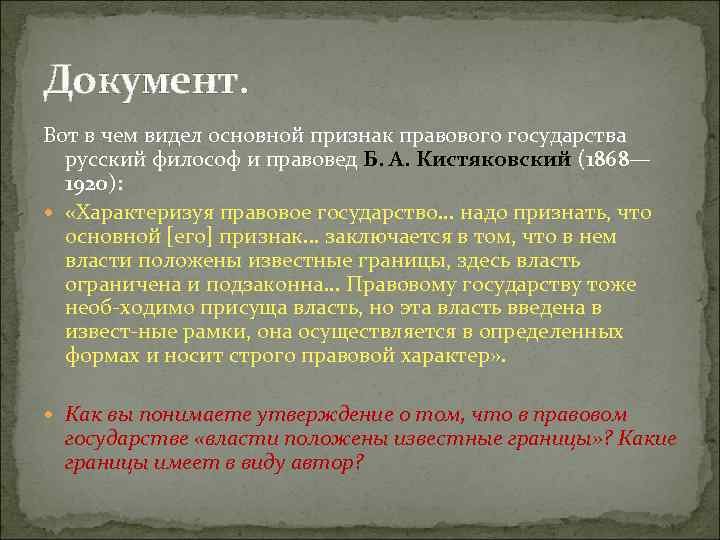 Документ.

Вот в чем видел основной признак правового государства русский философ и правовед Б. А. Кистяковский (1868—1920):

«Характеризуя правовое государство... надо признать, что основной [его] признак... заключается в том, что в нем власти положены известные границы, здесь власть ограничена и подзаконна... Правовому государству тоже необ-ходимо присуща власть, но эта власть введена в извест-ные рамки, она осуществляется в определенных формах и носит строго правовой характер».

Как вы понимаете утверждение о том, что в правовом государстве «власти положены известные границы»? Какие границы имеет в виду автор?